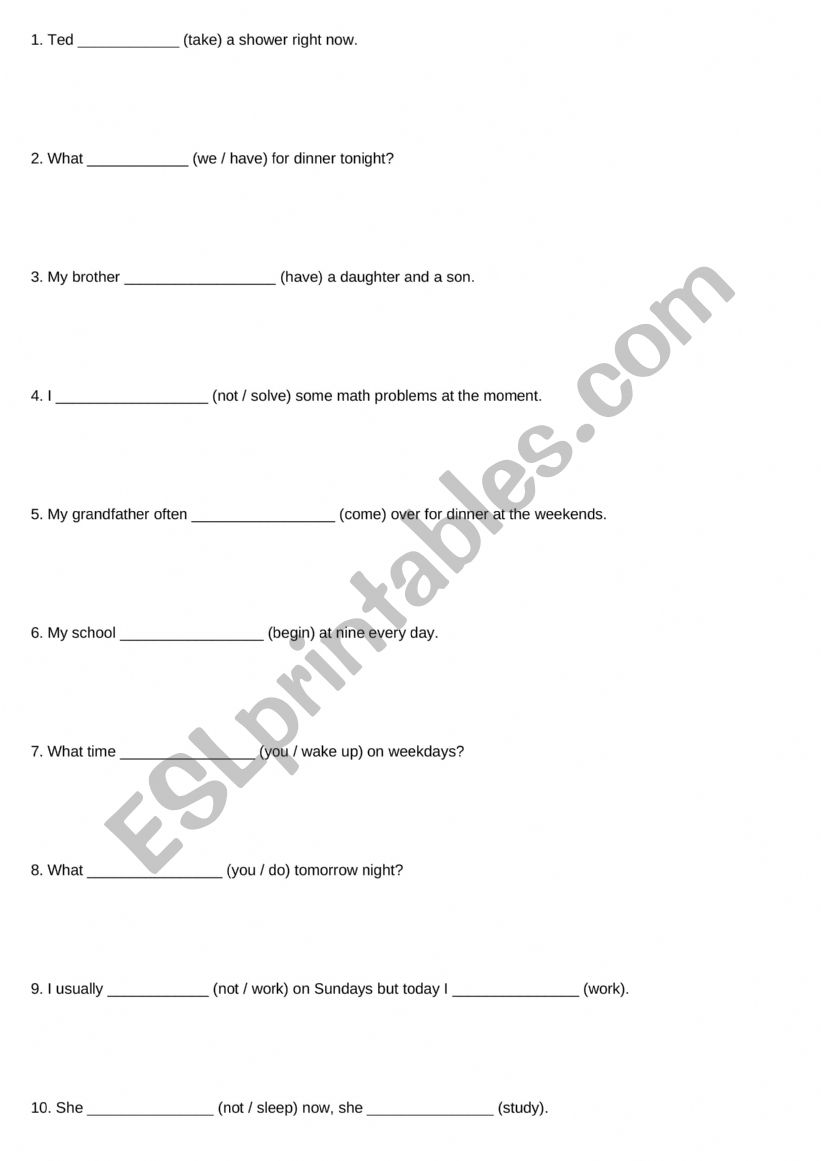 1. Ted ____________ (take) a shower right now.

2. What ____________ (we / have) for dinner tonight?

3. My brother __________________ (have) a daughter and a son.

4. I __________________ (not / solve) some math problems at the moment.

5. My grandfather often _________________ (come) over for dinner at the weekends.

6. My school _________________ (begin) at nine every day.

7. What time ________________ (you / wake up) on weekdays?

8. What ________________ (you / do) tomorrow night?

9. I usually ____________ (not / work) on Sundays but today I _______________ (work).

10. She _______________ (not / sleep) now, she _______________ (study).

ESLprintables.com